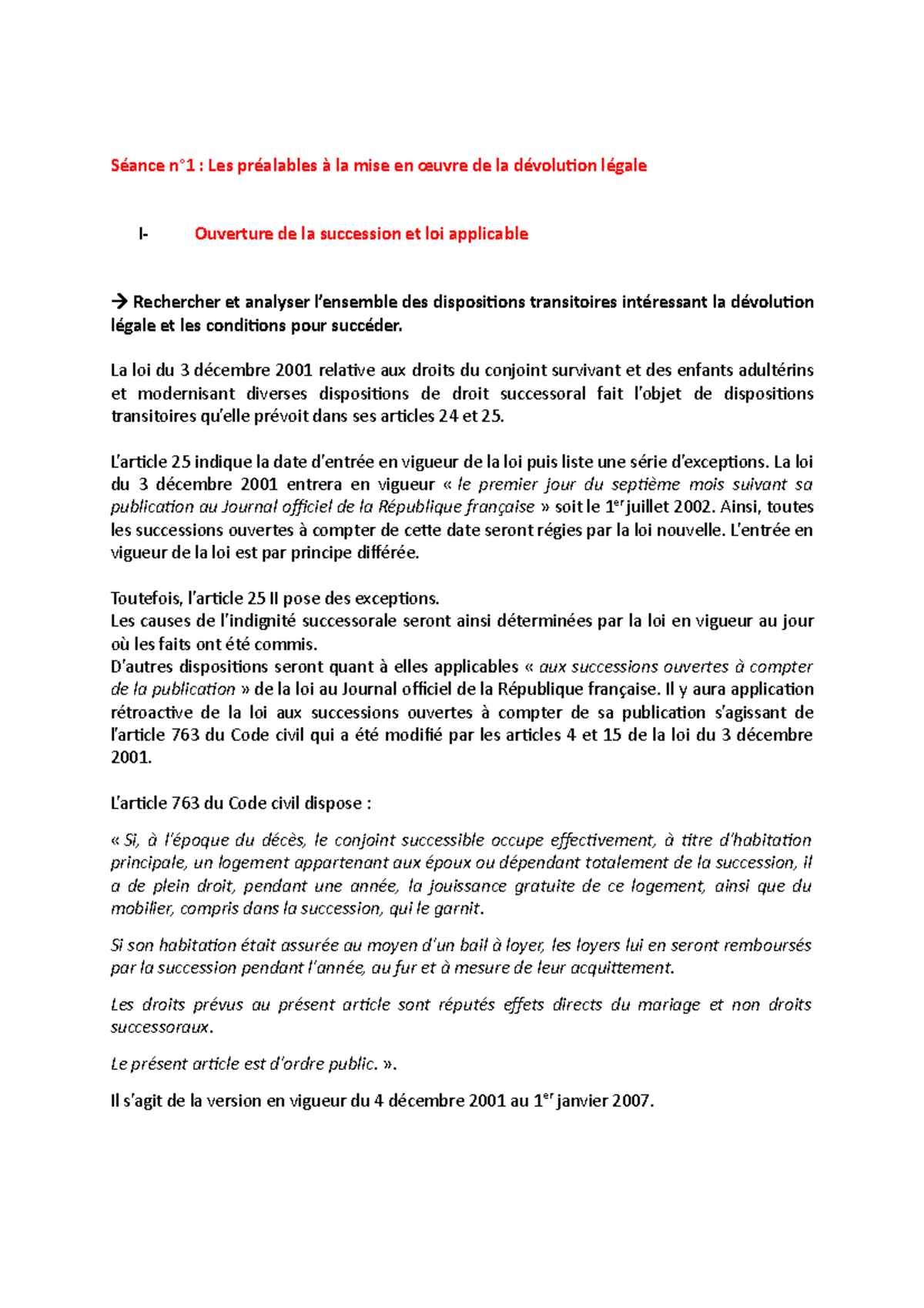 Séance n°1 : Les préalables à la mise en œuvre de la dévolution légale

I- Ouverture de la succession et loi applicable

→ Rechercher et analyser l'ensemble des dispositions transitoires intéressant la dévolution légale et les conditions pour succéder.

La loi du 3 décembre 2001 relative aux droits du conjoint survivant et des enfants adultérins et modernisant diverses dispositions de droit successoral fait l'objet de dispositions transitoires qu'elle prévoit dans ses articles 24 et 25.

L'article 25 indique la date d'entrée en vigueur de la loi puis liste une série d'exceptions. La loi du 3 décembre 2001 entrera en vigueur « le premier jour du septième mois suivant sa publication au Journal officiel de la République française » soit le 1$^{er}$ juillet 2002. Ainsi, toutes les successions ouvertes à compter de cette date seront régies par la loi nouvelle. L'entrée en vigueur de la loi est par principe différée.

Toutefois, l'article 25 II pose des exceptions.
Les causes de l'indignité successorale seront ainsi déterminées par la loi en vigueur au jour où les faits ont été commis.
D'autres dispositions seront quant à elles applicables « aux successions ouvertes à compter de la publication » de la loi au Journal officiel de la République française. Il y aura application rétroactive de la loi aux successions ouvertes à compter de sa publication s'agissant de l'article 763 du Code civil qui a été modifié par les articles 4 et 15 de la loi du 3 décembre 2001.

L'article 763 du Code civil dispose :

« Si, à l'époque du décès, le conjoint successible occupe effectivement, à titre d'habitation principale, un logement appartenant aux époux ou dépendant totalement de la succession, il a de plein droit, pendant une année, la jouissance gratuite de ce logement, ainsi que du mobilier, compris dans la succession, qui le garnit.

Si son habitation était assurée au moyen d'un bail à loyer, les loyers lui en seront remboursés par la succession pendant l'année, au fur et à mesure de leur acquittement.

Les droits prévus au présent article sont réputés effets directs du mariage et non droits successoraux.

Le présent article est d'ordre public. ».

Il s'agit de la version en vigueur du 4 décembre 2001 au 1$^{er}$ janvier 2007.